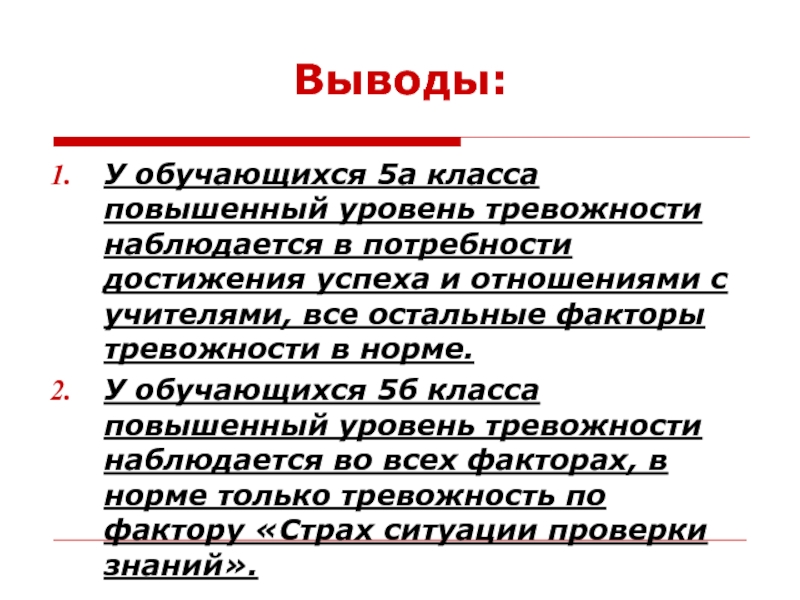 Выводы:

1. У обучающихся 5а класса повышенный уровень тревожности наблюдается в потребности достижения успеха и отношениями с учителями, все остальные факторы тревожности в норме.

2. У обучающихся 5б класса повышенный уровень тревожности наблюдается во всех факторах, в норме только тревожность по фактору «Страх ситуации проверки знаний».